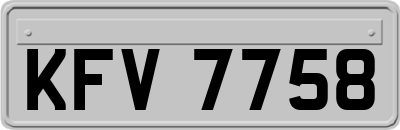 KFV 7758